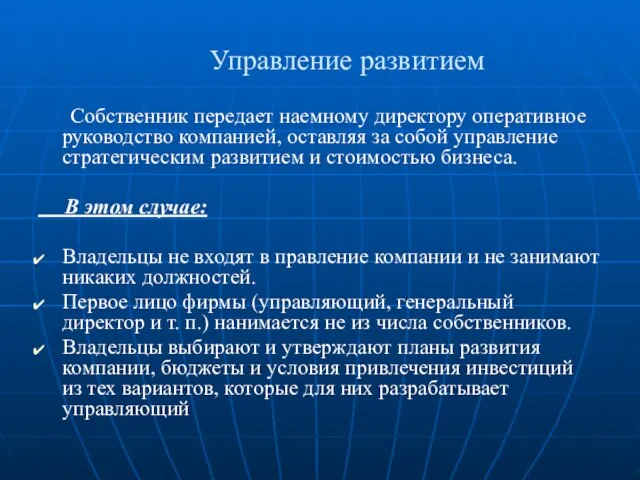 Управление развитием

Собственник передает наемному директору оперативное руководство компанией, оставляя за собой управление стратегическим развитием и стоимостью бизнеса.

В этом случае:

✔ Владельцы не входят в правление компании и не занимают никаких должностей.
✔ Первое лицо фирмы (управляющий, генеральный директор и т. п.) нанимается не из числа собственников.
✔ Владельцы выбирают и утверждают планы развития компании, бюджеты и условия привлечения инвестиций из тех вариантов, которые для них разрабатывает управляющий